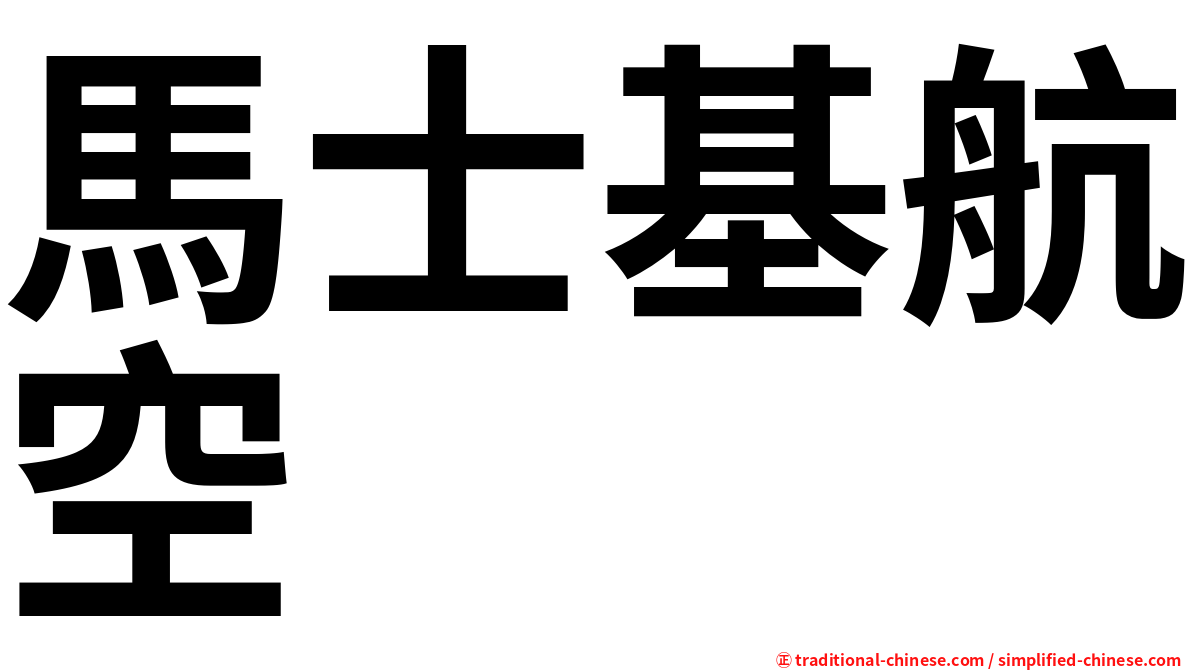 馬士基航空

㊣ traditional-chinese.com / simplified-chinese.com